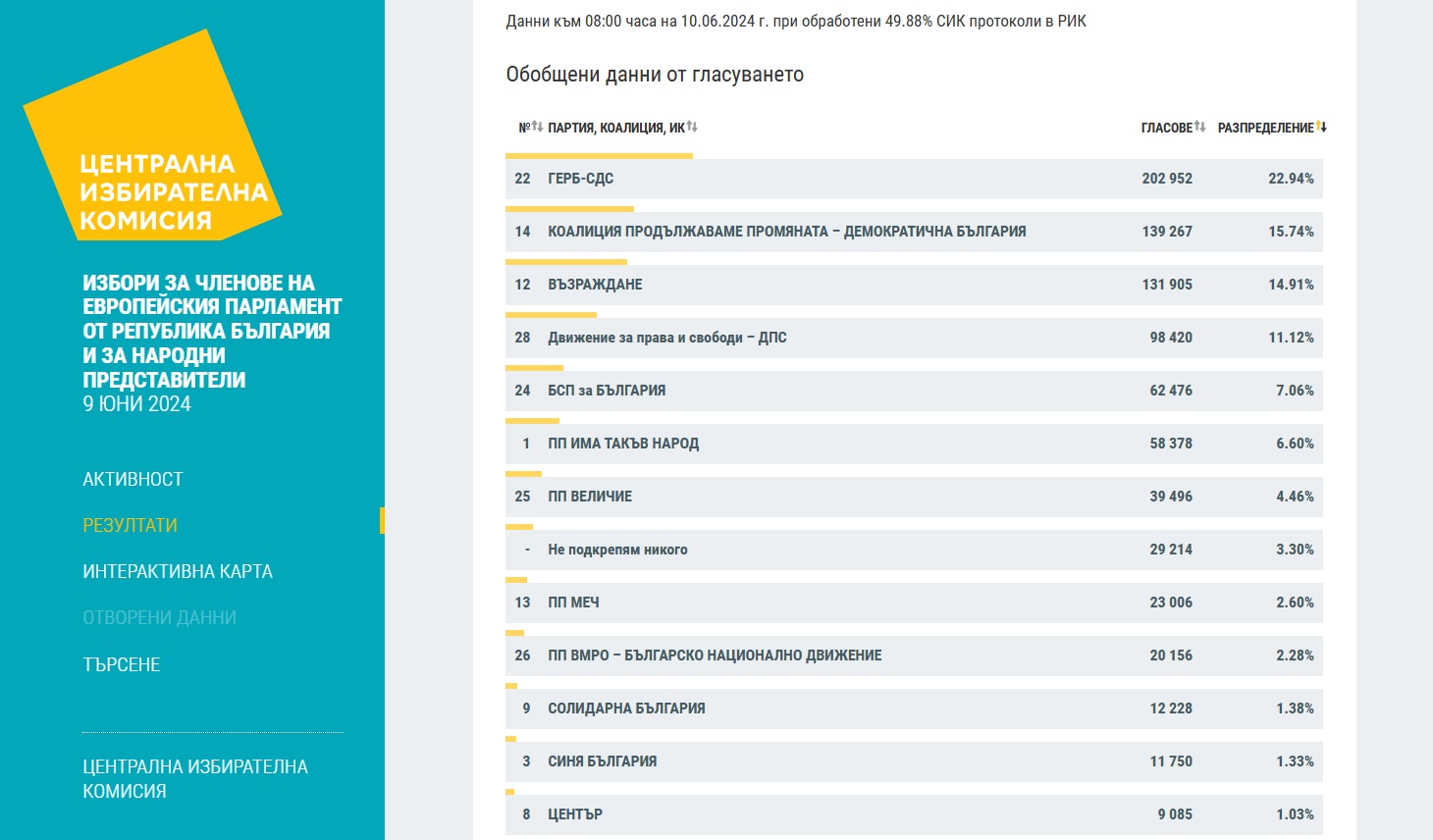 ЦЕНТРАЛНА ИЗБИРАТЕЛНА КОМИСИЯ

ИЗБОРИ ЗА ЧЛЕНОВЕ НА ЕВРОПЕЙСКИЯ ПАРЛАМЕНТ ОТ РЕПУБЛИКА БЪЛГАРИЯ И ЗА НАРОДНИ ПРЕДСТАВИТЕЛИ
9 ЮНИ 2024

АКТИВНОСТ
РЕЗУЛТАТИ
ИНТЕРАКТИВНА КАРТА
ОТВОРЕНИ ДАННИ
ТЪРСЕНЕ

ЦЕНТРАЛНА ИЗБИРАТЕЛНА КОМИСИЯ

Данни към 08:00 часа на 10.06.2024 г. при обработени 49.88% СИК протоколи в РИК

Обобщени данни от гласуването

| № | ПАРТИЯ, КОАЛИЦИЯ, ИК | ГЛАСОВЕ | РАЗПРЕДЕЛЕНИЕ |
|---|---|---|---|
| 22 | ГЕРБ-СДС | 202 952 | 22.94% |
| 14 | КОАЛИЦИЯ ПРОДЪЛЖАВАМЕ ПРОМЯНАТА – ДЕМОКРАТИЧНА БЪЛГАРИЯ | 139 267 | 15.74% |
| 12 | ВЪЗРАЖДАНЕ | 131 905 | 14.91% |
| 28 | Движение за права и свободи – ДПС | 98 420 | 11.12% |
| 24 | БСП за БЪЛГАРИЯ | 62 476 | 7.06% |
| 1 | ПП ИМА ТАКЪВ НАРОД | 58 378 | 6.60% |
| 25 | ПП ВЕЛИЧИЕ | 39 496 | 4.46% |
| - | Не подкрепям никого | 29 214 | 3.30% |
| 13 | ПП МЕЧ | 23 006 | 2.60% |
| 26 | ПП ВМРО – БЪЛГАРСКО НАЦИОНАЛНО ДВИЖЕНИЕ | 20 156 | 2.28% |
| 9 | СОЛИДАРНА БЪЛГАРИЯ | 12 228 | 1.38% |
| 3 | СИНЯ БЪЛГАРИЯ | 11 750 | 1.33% |
| 8 | ЦЕНТЪР | 9 085 | 1.03% |